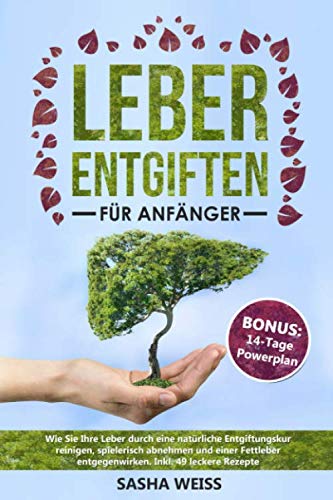 LEBER ENTGIFTEN

FÜR ANFÄNGER

BONUS: 14-Tage Powerplan

Wie Sie Ihre Leber durch eine natürliche Entgiftungskur reinigen, spielerisch abnehmen und einer Fettleber entgegenwirken. Inkl. 49 leckere Rezepte

SASHA WEISS